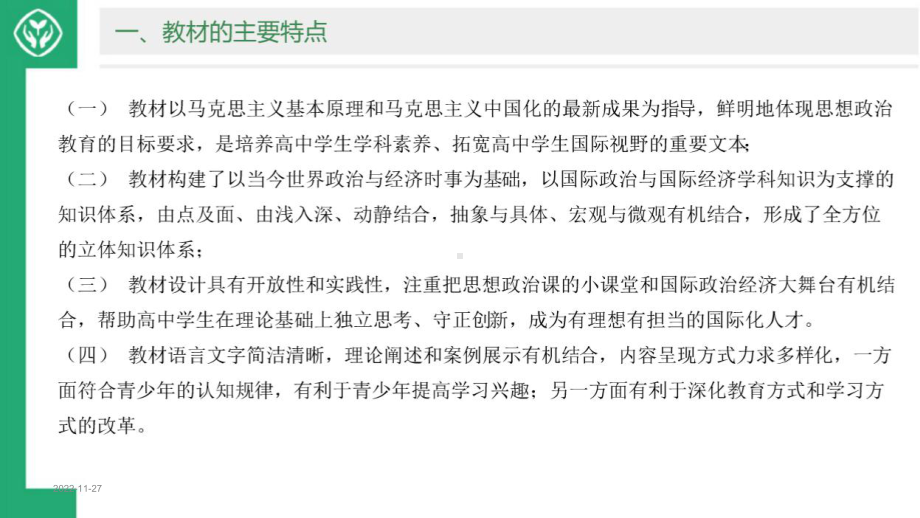 一、教材的主要特点

（一） 教材以马克思主义基本原理和马克思主义中国化的最新成果为指导，鲜明地体现思想政治教育的目标要求，是培养高中学生学科素养、拓宽高中学生国际视野的重要文本；

（二） 教材构建了以当今世界政治与经济时事为基础，以国际政治与国际经济学科知识为支撑的知识体系，由点及面、由浅入深、动静结合，抽象与具体、宏观与微观有机结合，形成了全方位的立体知识体系；

（三） 教材设计具有开放性和实践性，注重把思想政治课的小课堂和国际政治经济大舞台有机结合，帮助高中学生在理论基础上独立思考、守正创新，成为有理想有担当的国际化人才。

（四） 教材语言文字简洁清晰，理论阐述和案例展示有机结合，内容呈现方式力求多样化，一方面符合青少年的认知规律，有利于青少年提高学习兴趣；另一方面有利于深化教育方式和学习方式的改革。

2022-11-27